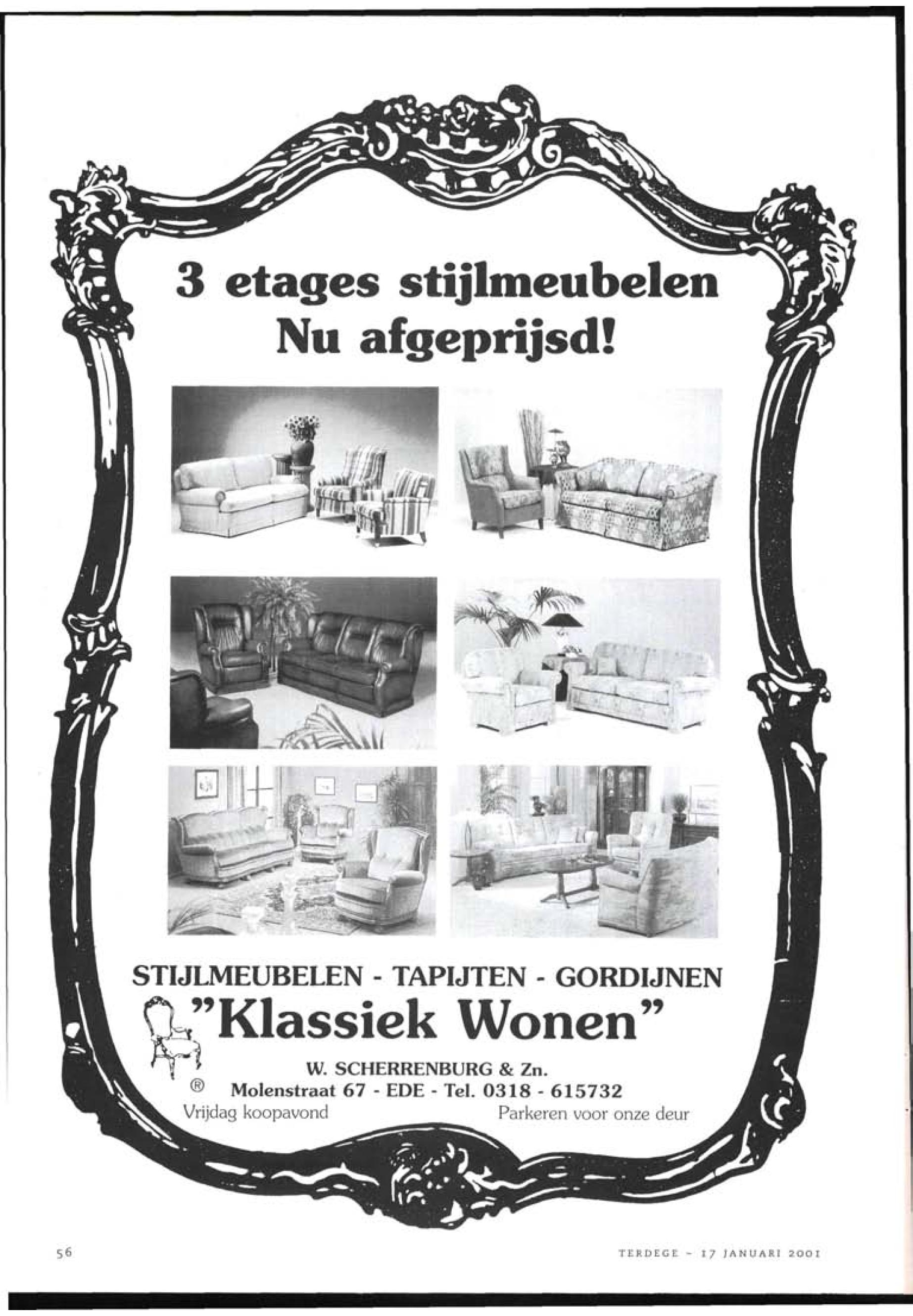 3 etages stijlmeubelen
Nu afgeprijsd!

STIJLMEUBELEN - TAPIJTEN - GORDIJNEN
"Klassiek Wonen"
W. SCHERRENBURG & Zn.
® Molenstraat 67 - EDE - Tel. 0318 - 615732
Vrijdag koopavond
Parkeren voor onze deur

56

TERDEGE - 17 JANUARI 2001